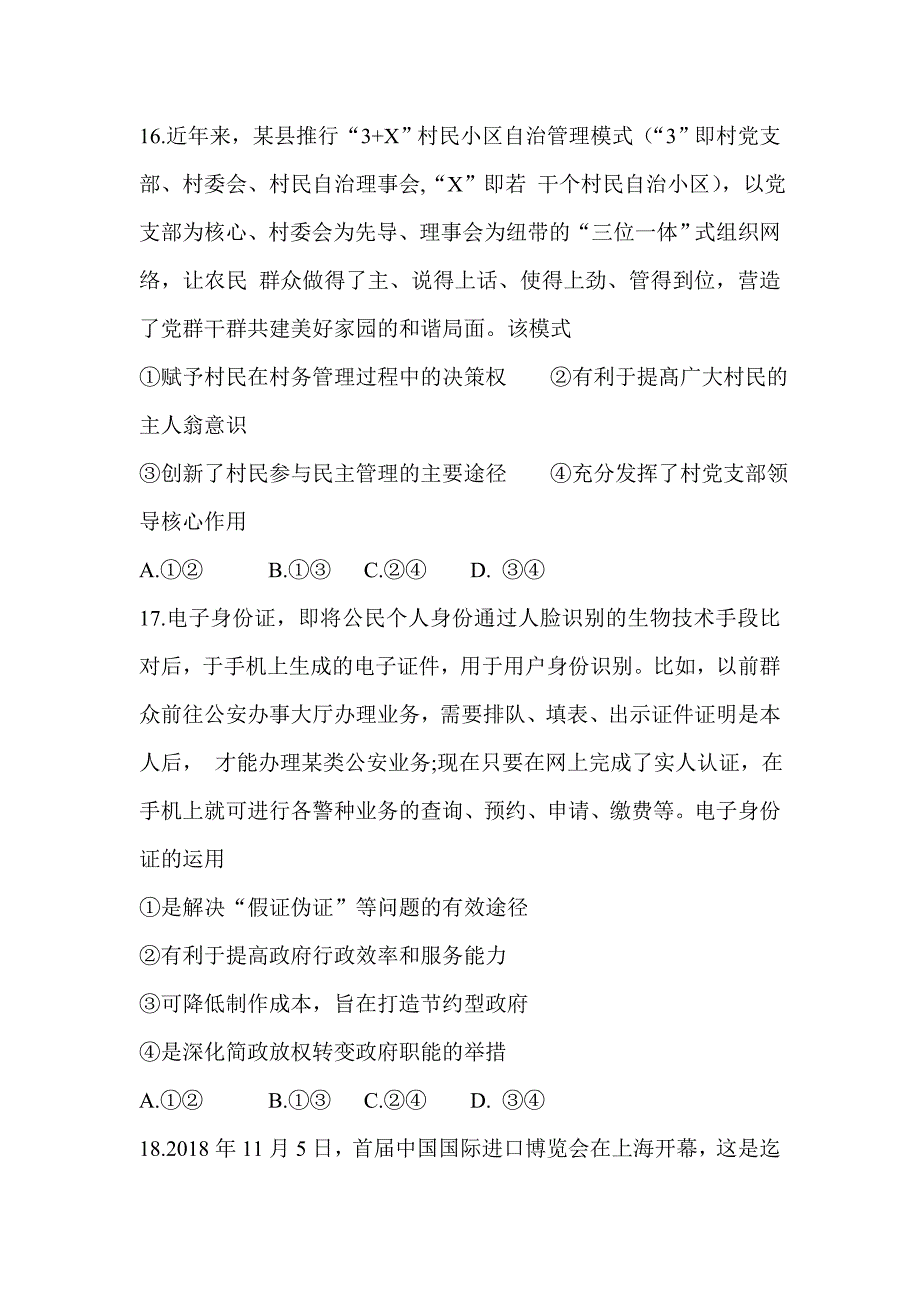 16.近年来，某县推行“3+X”村民小区自治管理模式（“3”即村党支部、村委会、村民自治理事会,“X”即若 干个村民自治小区），以党支部为核心、村委会为先导、理事会为纽带的“三位一体”式组织网络，让农民 群众做得了主、说得上话、使得上劲、管得到位，营造了党群干群共建美好家园的和谐局面。该模式

①赋予村民在村务管理过程中的决策权　②有利于提高广大村民的主人翁意识

③创新了村民参与民主管理的主要途径　④充分发挥了村党支部领导核心作用

A.①②　B.①③　C.②④　D. ③④

17.电子身份证，即将公民个人身份通过人脸识别的生物技术手段比对后，于手机上生成的电子证件，用于用户身份识别。比如，以前群众前往公安办事大厅办理业务，需要排队、填表、出示证件证明是本人后， 才能办理某类公安业务;现在只要在网上完成了实人认证，在手机上就可进行各警种业务的查询、预约、申请、缴费等。电子身份证的运用

①是解决“假证伪证”等问题的有效途径

②有利于提高政府行政效率和服务能力

③可降低制作成本，旨在打造节约型政府

④是深化简政放权转变政府职能的举措

A.①②　B.①③　C.②④　D. ③④

18.2018 年 11 月 5 日，首届中国国际进口博览会在上海开幕，这是迄